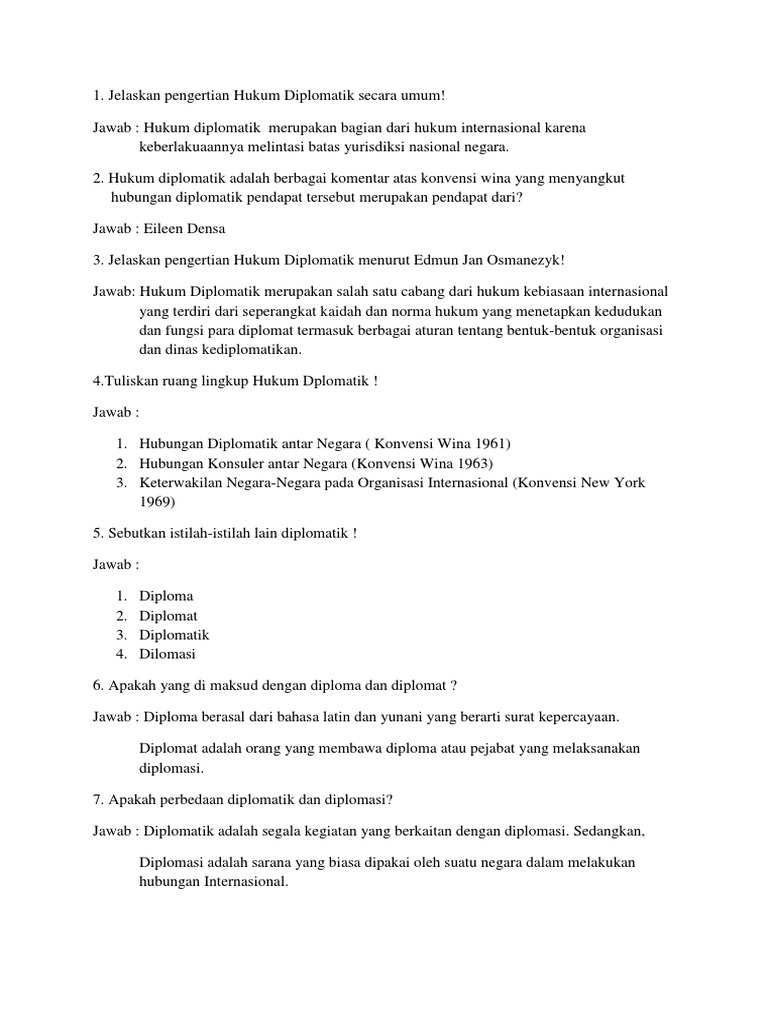 1. Jelaskan pengertian Hukum Diplomatik secara umum!

Jawab : Hukum diplomatik merupakan bagian dari hukum internasional karena keberlakuaannya melintasi batas yurisdiksi nasional negara.

2. Hukum diplomatik adalah berbagai komentar atas konvensi wina yang menyangkut hubungan diplomatik pendapat tersebut merupakan pendapat dari?

Jawab : Eileen Densa

3. Jelaskan pengertian Hukum Diplomatik menurut Edmun Jan Osmanezyk!

Jawab: Hukum Diplomatik merupakan salah satu cabang dari hukum kebiasaan internasional yang terdiri dari seperangkat kaidah dan norma hukum yang menetapkan kedudukan dan fungsi para diplomat termasuk berbagai aturan tentang bentuk-bentuk organisasi dan dinas kediplomatikan.

4.Tuliskan ruang lingkup Hukum Dplomatik !

Jawab :

1. Hubungan Diplomatik antar Negara ( Konvensi Wina 1961)
2. Hubungan Konsuler antar Negara (Konvensi Wina 1963)
3. Keterwakilan Negara-Negara pada Organisasi Internasional (Konvensi New York 1969)

5. Sebutkan istilah-istilah lain diplomatik !

Jawab :

1. Diploma
2. Diplomat
3. Diplomatik
4. Dilomasi

6. Apakah yang di maksud dengan diploma dan diplomat ?

Jawab : Diploma berasal dari bahasa latin dan yunani yang berarti surat kepercayaan.

Diplomat adalah orang yang membawa diploma atau pejabat yang melaksanakan diplomasi.

7. Apakah perbedaan diplomatik dan diplomasi?

Jawab : Diplomatik adalah segala kegiatan yang berkaitan dengan diplomasi. Sedangkan,

Diplomasi adalah sarana yang biasa dipakai oleh suatu negara dalam melakukan hubungan Internasional.